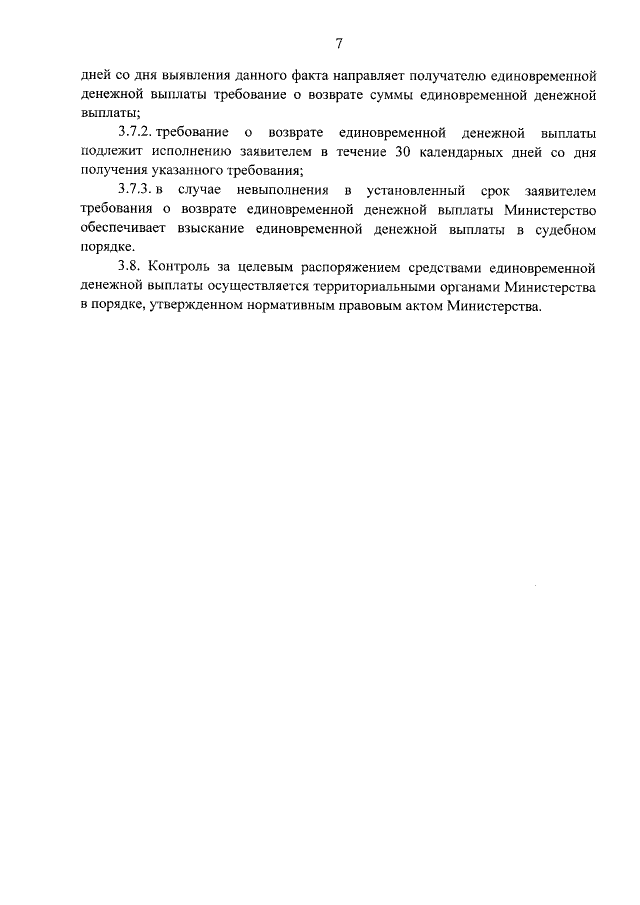 7

дней со дня выявления данного факта направляет получателю единовременной денежной выплаты требование о возврате суммы единовременной денежной выплаты;

3.7.2. требование о возврате единовременной денежной выплаты подлежит исполнению заявителем в течение 30 календарных дней со дня получения указанного требования;

3.7.3. в случае невыполнения в установленный срок заявителем требования о возврате единовременной денежной выплаты Министерство обеспечивает взыскание единовременной денежной выплаты в судебном порядке.

3.8. Контроль за целевым распоряжением средствами единовременной денежной выплаты осуществляется территориальными органами Министерства в порядке, утвержденном нормативным правовым актом Министерства.